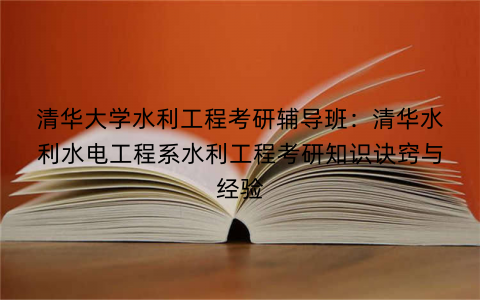 清华大学水利工程考研辅导班：清华水利水电工程系水利工程考研知识诀窍与经验